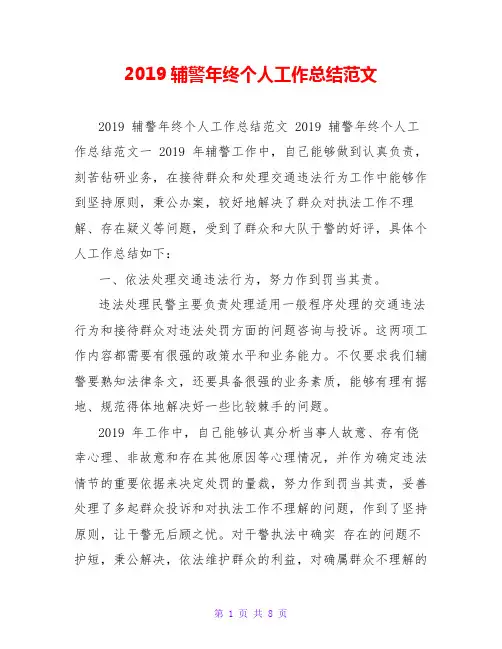 2019 辅警年终个人工作总结范文

2019 辅警年终个人工作总结范文 2019 辅警年终个人工作总结范文一 2019 年辅警工作中，自己能够做到认真负责，刻苦钻研业务，在接待群众和处理交通违法行为工作中能够作到坚持原则，秉公办案，较好地解决了群众对执法工作不理解、存在疑义等问题，受到了群众和大队干警的好评，具体个人工作总结如下：

一、依法处理交通违法行为，努力作到罚当其责。

违法处理民警主要负责处理适用一般程序处理的交通违法行为和接待群众对违法处罚方面的问题咨询与投诉。这两项工作内容都需要有很强的政策水平和业务能力。不仅要求我们辅警要熟知法律条文，还要具备很强的业务素质，能够有理有据地、规范得体地解决好一些比较棘手的问题。

2019 年工作中，自己能够认真分析当事人故意、存有侥幸心理、非故意和存在其他原因等心理情况，并作为确定违法情节的重要依据来决定处罚的量裁，努力作到罚当其责，妥善处理了多起群众投诉和对执法工作不理解的问题，作到了坚持原则，让干警无后顾之忧。对干警执法中确实 存在的问题不护短，秉公解决，依法维护群众的利益，对确属群众不理解的

第 1 页 共 8 页